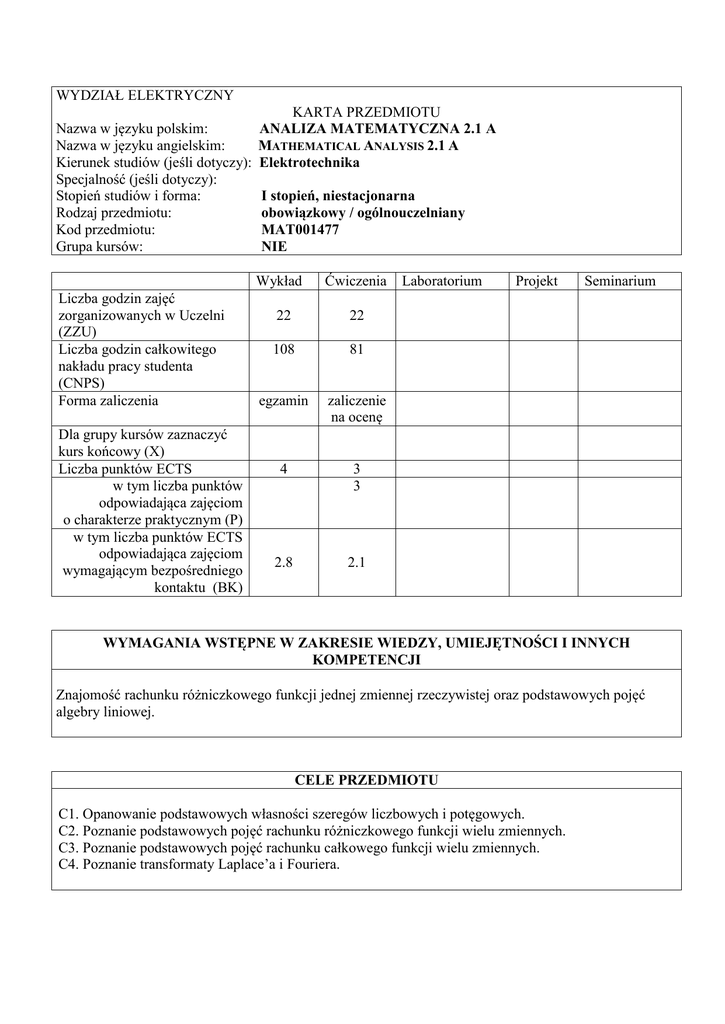 WYDZIAŁ ELEKTRYCZNY

KARTA PRZEDMIOTU

Nazwa w języku polskim: ANALIZA MATEMATYCZNA 2.1 A
Nazwa w języku angielskim: MATHEMATICAL ANALYSIS 2.1 A
Kierunek studiów (jeśli dotyczy): Elektrotechnika
Specjalność (jeśli dotyczy):
Stopień studiów i forma: I stopień, niestacjonarna
Rodzaj przedmiotu: obowiązkowy / ogólnouczelniany
Kod przedmiotu: MAT001477
Grupa kursów: NIE

| | Wykład | Ćwiczenia | Laboratorium | Projekt | Seminarium |
|---|---|---|---|---|---|
| Liczba godzin zajęć zorganizowanych w Uczelni (ZZU) | 22 | 22 | | | |
| Liczba godzin całkowitego nakładu pracy studenta (CNPS) | 108 | 81 | | | |
| Forma zaliczenia | egzamin | zaliczenie na ocenę | | | |
| Dla grupy kursów zaznaczyć kurs końcowy (X) | | | | | |
| Liczba punktów ECTS | 4 | 3 | | | |
| w tym liczba punktów odpowiadająca zajęciom o charakterze praktycznym (P) | | 3 | | | |
| w tym liczba punktów ECTS odpowiadająca zajęciom wymagającym bezpośredniego kontaktu (BK) | 2.8 | 2.1 | | | |

WYMAGANIA WSTĘPNE W ZAKRESIE WIEDZY, UMIEJĘTNOŚCI I INNYCH KOMPETENCJI

Znajomość rachunku różniczkowego funkcji jednej zmiennej rzeczywistej oraz podstawowych pojęć algebry liniowej.

CELE PRZEDMIOTU

C1. Opanowanie podstawowych własności szeregów liczbowych i potęgowych.
C2. Poznanie podstawowych pojęć rachunku różniczkowego funkcji wielu zmiennych.
C3. Poznanie podstawowych pojęć rachunku całkowego funkcji wielu zmiennych.
C4. Poznanie transformaty Laplace'a i Fouriera.